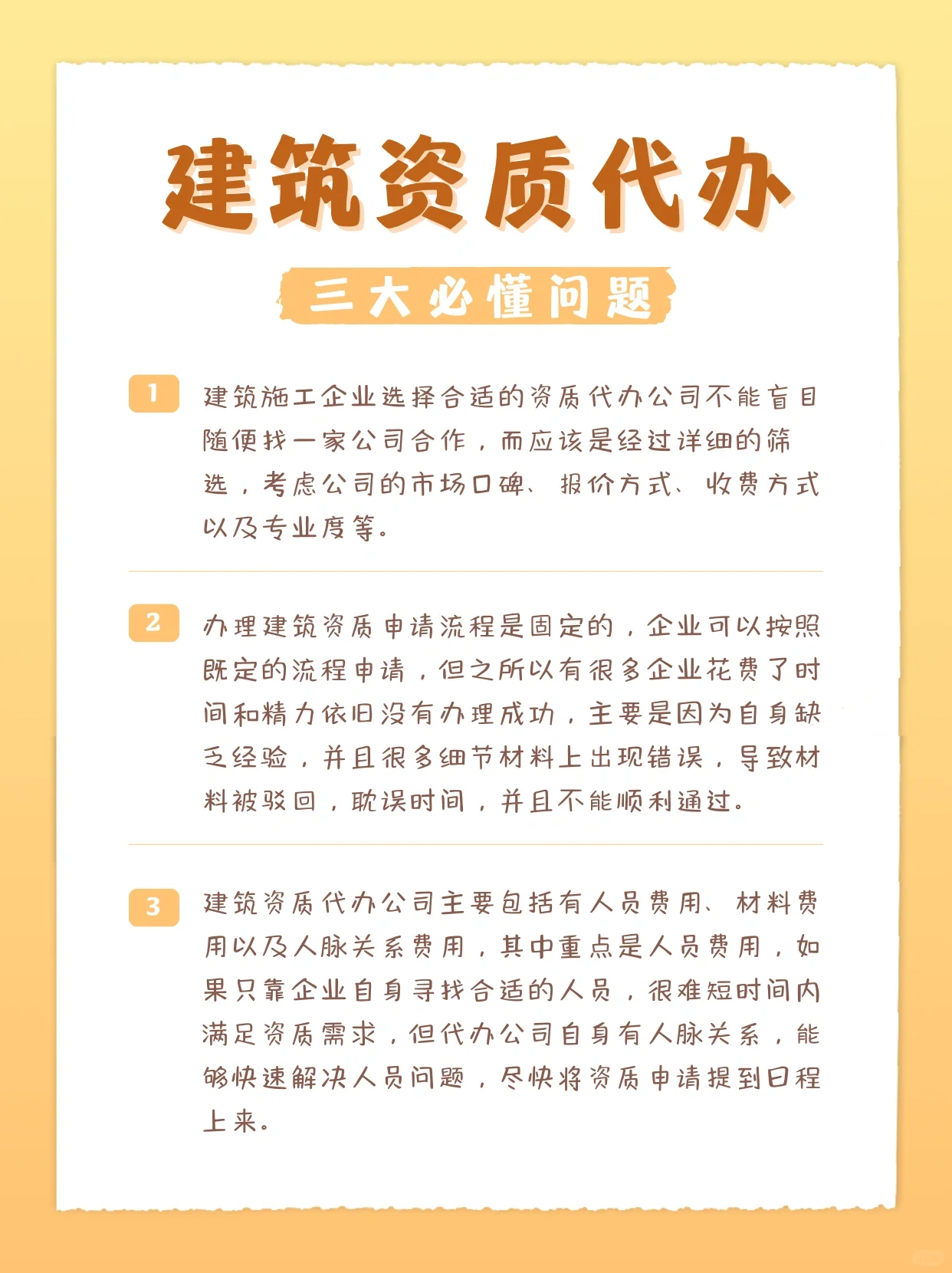 建筑资质代办

三大必懂问题

1 建筑施工企业选择合适的资质代办公司不能盲目随便找一家公司合作，而应该是经过详细的筛选，考虑公司的市场口碑、报价方式、收费方式以及专业度等。

2 办理建筑资质申请流程是固定的，企业可以按照既定的流程申请，但之所以有很多企业花费了时间和精力依旧没有办理成功，主要是因为自身缺乏经验，并且很多细节材料上出现错误，导致材料被驳回，耽误时间，并且不能顺利通过。

3 建筑资质代办公司主要包括有人员费用、材料费用以及人脉关系费用，其中重点是人员费用，如果只靠企业自身寻找合适的人员，很难短时间内满足资质需求，但代办公司自身有人脉关系，能够快速解决人员问题，尽快将资质申请提到日程上来。